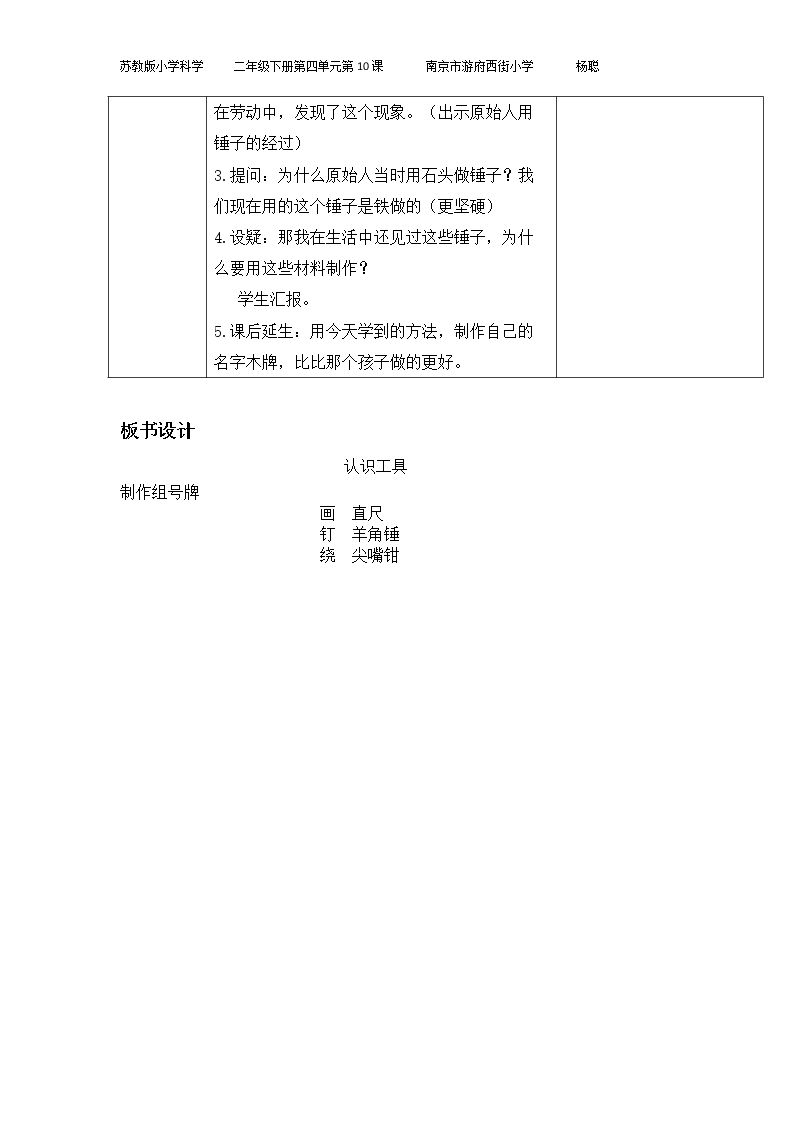 苏教版小学科学 二年级下册第四单元第10课 南京市游府西街小学 杨聪

|  | 在劳动中，发现了这个现象。（出示原始人用锤子的经过）<br>3.提问：为什么原始人当时用石头做锤子？我们现在用的这个锤子是铁做的（更坚硬）<br>4.设疑：那我在生活中还见过这些锤子，为什么要用这些材料制作？<br>学生汇报。<br>5.课后延生：用今天学到的方法，制作自己的名字木牌，比比那个孩子做的更好。 |  |
|---|---|---|

板书设计

认识工具

制作组号牌

画 直尺
钉 羊角锤
绕 尖嘴钳